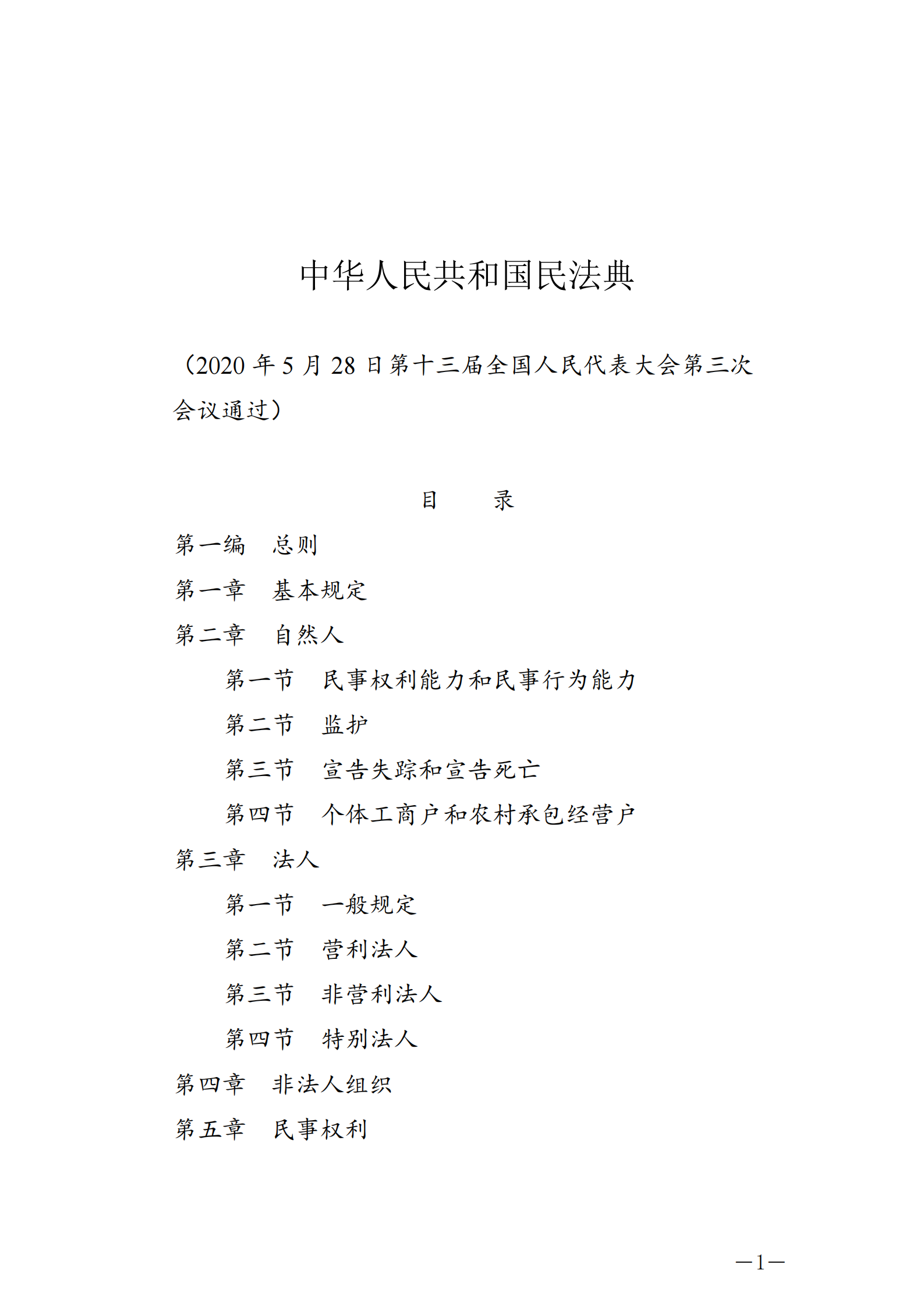 中华人民共和国民法典

（2020 年 5 月 28 日第十三届全国人民代表大会第三次会议通过）

目　　录

第一编　总则

第一章　基本规定

第二章　自然人

第一节　民事权利能力和民事行为能力

第二节　监护

第三节　宣告失踪和宣告死亡

第四节　个体工商户和农村承包经营户

第三章　法人

第一节　一般规定

第二节　营利法人

第三节　非营利法人

第四节　特别法人

第四章　非法人组织

第五章　民事权利

—1—